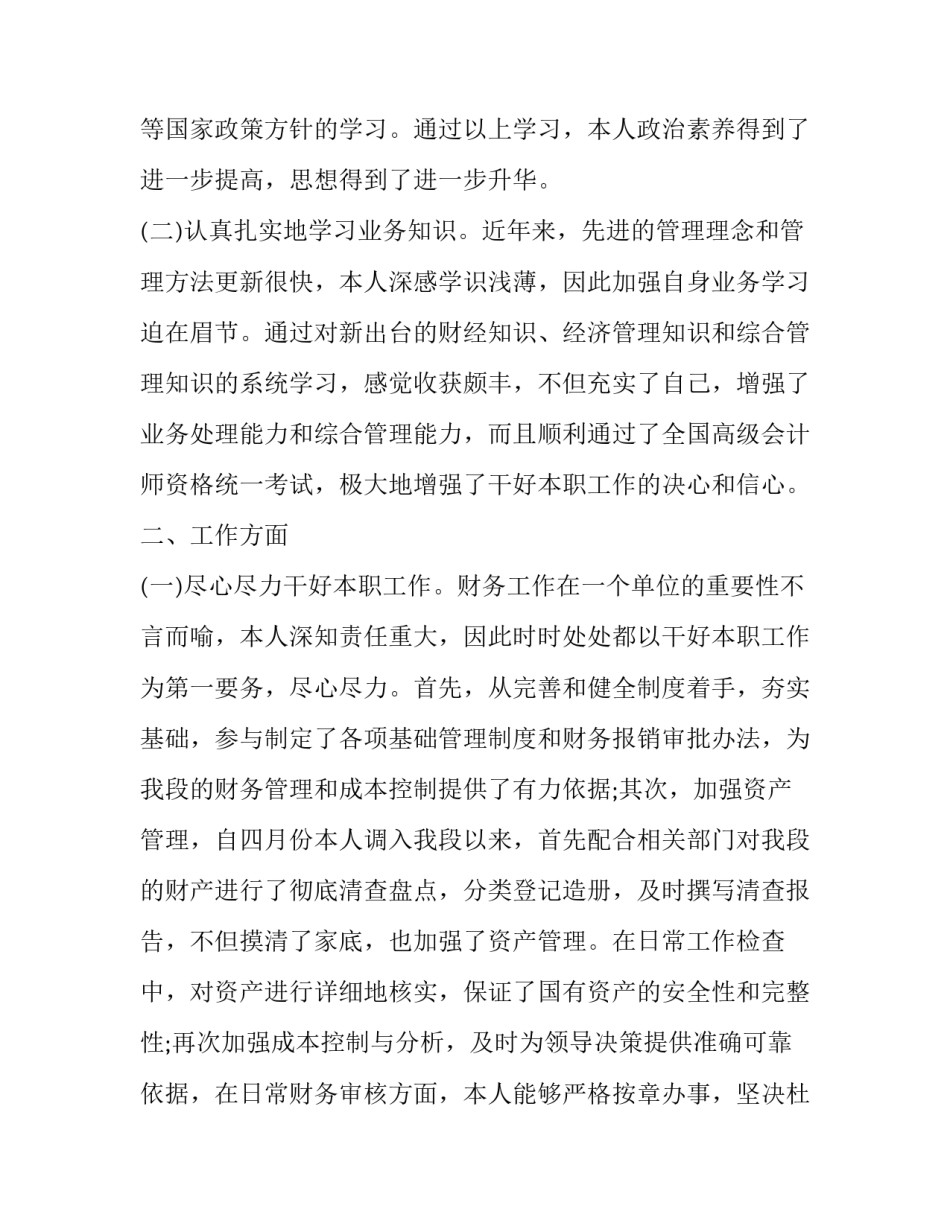 等国家政策方针的学习。通过以上学习，本人政治素养得到了进一步提高，思想得到了进一步升华。

(二)认真扎实地学习业务知识。近年来，先进的管理理念和管理方法更新很快，本人深感学识浅薄，因此加强自身业务学习迫在眉节。通过对新出台的财经知识、经济管理知识和综合管理知识的系统学习，感觉收获颇丰，不但充实了自己，增强了业务处理能力和综合管理能力，而且顺利通过了全国高级会计师资格统一考试，极大地增强了干好本职工作的决心和信心。

二、工作方面

(一)尽心尽力干好本职工作。财务工作在一个单位的重要性不言而喻，本人深知责任重大，因此时时处处都以干好本职工作为第一要务，尽心尽力。首先，从完善和健全制度着手，夯实基础，参与制定了各项基础管理制度和财务报销审批办法，为我段的财务管理和成本控制提供了有力依据;其次，加强资产管理，自四月份本人调入我段以来，首先配合相关部门对我段的财产进行了彻底清查盘点，分类登记造册，及时撰写清查报告，不但摸清了家底，也加强了资产管理。在日常工作检查中，对资产进行详细地核实，保证了国有资产的安全性和完整性;再次加强成本控制与分析，及时为领导决策提供准确可靠依据，在日常财务审核方面，本人能够严格按章办事，坚决杜